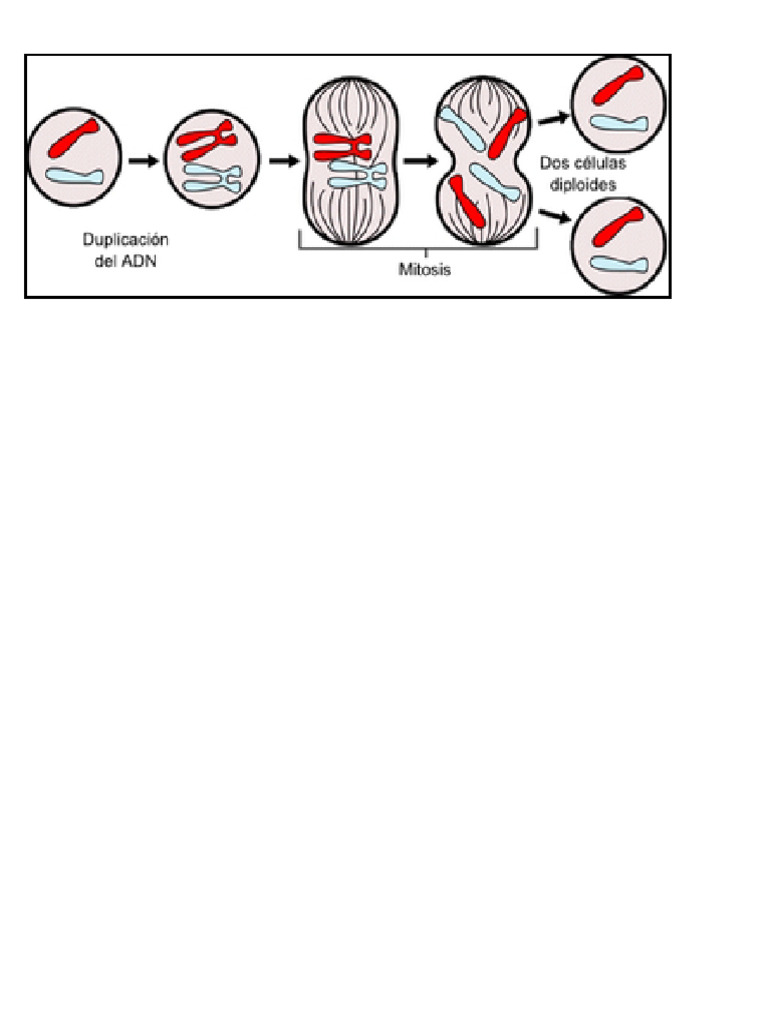 Duplicación del ADN

Mitosis

Dos células diploides